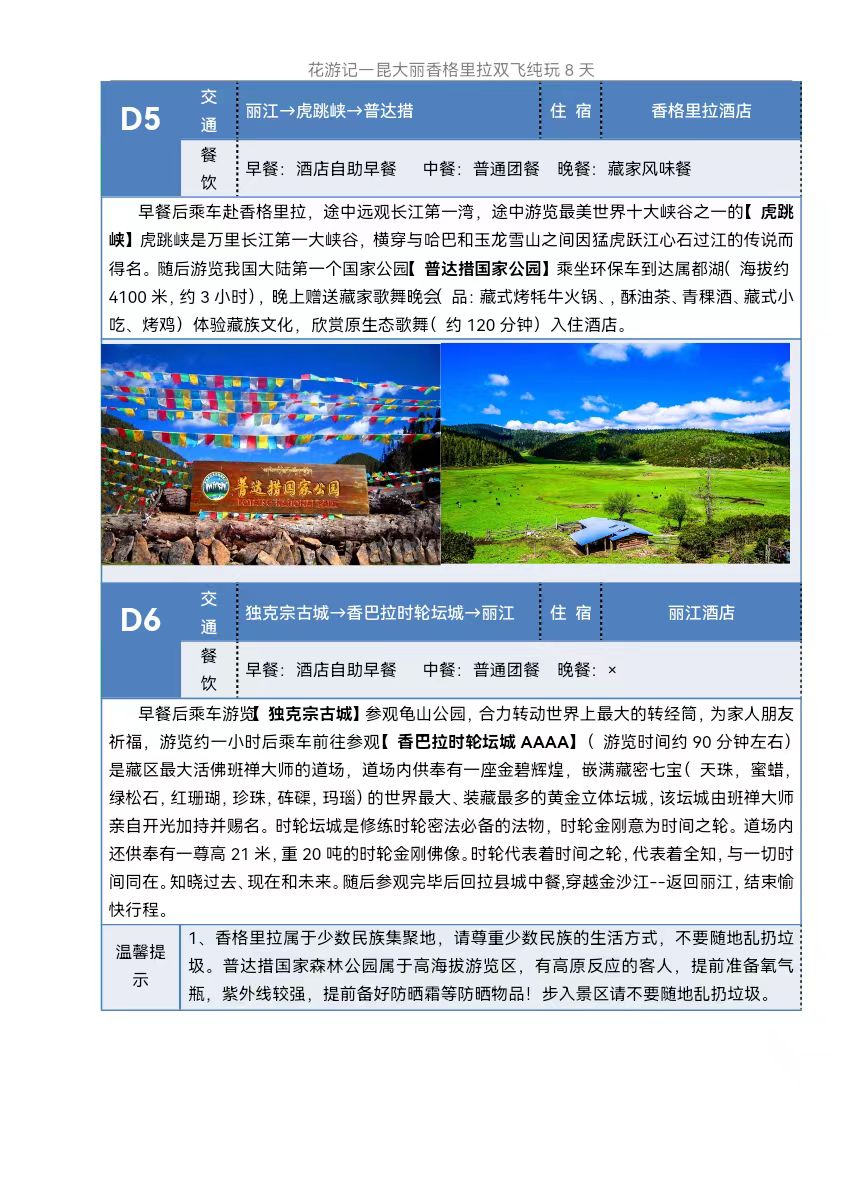 花游记一昆大丽香格里拉双飞纯玩8天

D5
交通
丽江→虎跳峡→普达措
住宿
香格里拉酒店
餐饮
早餐：酒店自助早餐 中餐：普通团餐 晚餐：藏家风味餐

早餐后乘车赴香格里拉，途中远观长江第一湾，途中游览最美世界十大峡谷之一的【虎跳峡】虎跳峡是万里长江第一大峡谷，横穿与哈巴和玉龙雪山之间因猛虎跃江心石过江的传说而得名。随后游览我国大陆第一个国家公园【普达措国家公园】乘坐环保车到达属都湖（海拔约4100米，约3小时），晚上赠送藏家歌舞晚会（品：藏式烤牦牛火锅、，酥油茶、青稞酒、藏式小吃、烤鸡）体验藏族文化，欣赏原生态歌舞（约120分钟）入住酒店。

普达措国家公园

D6
交通
独克宗古城→香巴拉时轮坛城→丽江
住宿
丽江酒店
餐饮
早餐：酒店自助早餐 中餐：普通团餐 晚餐：×

早餐后乘车游览【独克宗古城】参观龟山公园，合力转动世界上最大的转经筒，为家人朋友祈福，游览约一小时后乘车前往参观【香巴拉时轮坛城AAAA】（游览时间约90分钟左右）是藏区最大活佛班禅大师的道场，道场内供奉有一座金碧辉煌，嵌满藏密七宝（天珠，蜜蜡，绿松石，红珊瑚，珍珠，砗磲，玛瑙）的世界最大、装藏最多的黄金立体坛城，该坛城由班禅大师亲自开光加持并赐名。时轮坛城是修练时轮密法必备的法物，时轮金刚意为时间之轮。道场内还供奉有一尊高21米，重20吨的时轮金刚佛像。时轮代表着时间之轮，代表着全知，与一切时间同在。知晓过去、现在和未来。随后参观完毕后回拉县城中餐,穿越金沙江--返回丽江，结束愉快行程。

温馨提示
1、香格里拉属于少数民族集聚地，请尊重少数民族的生活方式，不要随地乱扔垃圾。普达措国家森林公园属于高海拔游览区，有高原反应的客人，提前准备氧气瓶，紫外线较强，提前备好防晒霜等防晒物品！步入景区请不要随地乱扔垃圾。